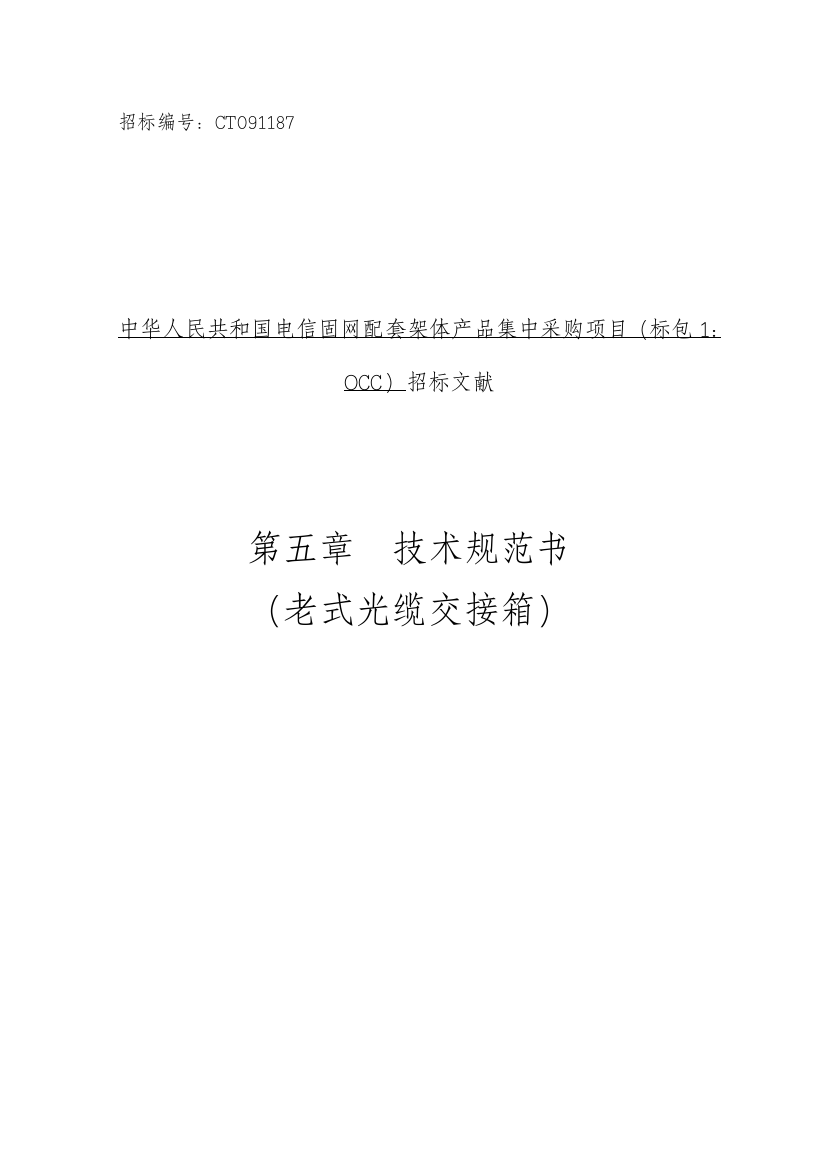 招标编号：CT091187

中华人民共和国电信固网配套架体产品集中采购项目（标包 1：OCC）招标文献

第五章　技术规范书
（老式光缆交接箱）